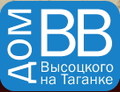 ДОМ
ВВ
Высоцкого
на Таганке